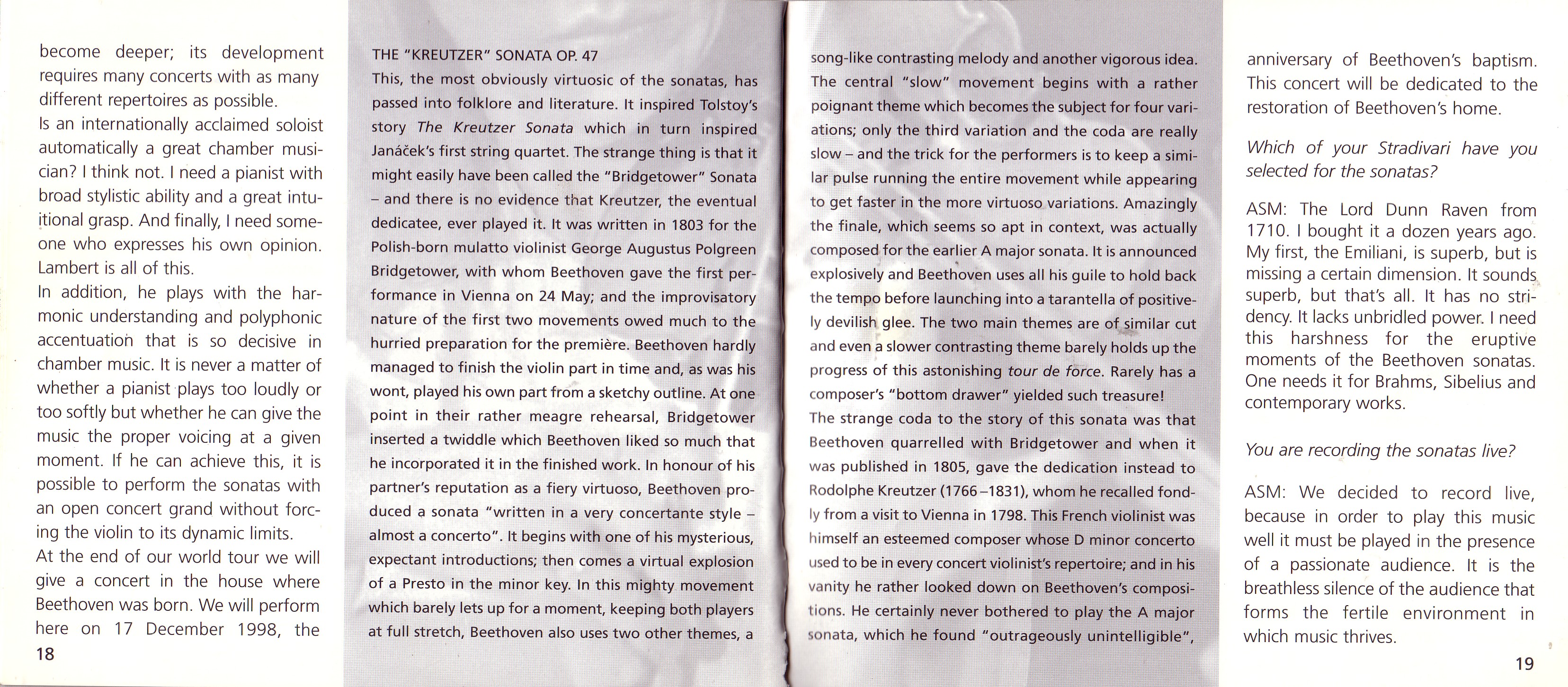 become deeper; its development requires many concerts with as many different repertoires as possible.

Is an internationally acclaimed soloist automatically a great chamber musician? I think not. I need a pianist with broad stylistic ability and a great intuitional grasp. And finally, I need someone who expresses his own opinion. Lambert is all of this.

In addition, he plays with the harmonic understanding and polyphonic accentuation that is so decisive in chamber music. It is never a matter of whether a pianist plays too loudly or too softly but whether he can give the music the proper voicing at a given moment. If he can achieve this, it is possible to perform the sonatas with an open concert grand without forcing the violin to its dynamic limits.

At the end of our world tour we will give a concert in the house where Beethoven was born. We will perform here on 17 December 1998, the

18

THE "KREUTZER" SONATA OP. 47

This, the most obviously virtuosic of the sonatas, has passed into folklore and literature. It inspired Tolstoy's story The Kreutzer Sonata which in turn inspired Janáček's first string quartet. The strange thing is that it might easily have been called the "Bridgetower" Sonata – and there is no evidence that Kreutzer, the eventual dedicatee, ever played it. It was written in 1803 for the Polish-born mulatto violinist George Augustus Polgreen Bridgetower, with whom Beethoven gave the first performance in Vienna on 24 May; and the improvisatory nature of the first two movements owed much to the hurried preparation for the première. Beethoven hardly managed to finish the violin part in time and, as was his wont, played his own part from a sketchy outline. At one point in their rather meagre rehearsal, Bridgetower inserted a twiddle which Beethoven liked so much that he incorporated it in the finished work. In honour of his partner's reputation as a fiery virtuoso, Beethoven produced a sonata "written in a very concertante style – almost a concerto". It begins with one of his mysterious, expectant introductions; then comes a virtual explosion of a Presto in the minor key. In this mighty movement which barely lets up for a moment, keeping both players at full stretch, Beethoven also uses two other themes, a

song-like contrasting melody and another vigorous idea. The central "slow" movement begins with a rather poignant theme which becomes the subject for four variations; only the third variation and the coda are really slow – and the trick for the performers is to keep a similar pulse running the entire movement while appearing to get faster in the more virtuoso variations. Amazingly the finale, which seems so apt in context, was actually composed for the earlier A major sonata. It is announced explosively and Beethoven uses all his guile to hold back the tempo before launching into a tarantella of positively devilish glee. The two main themes are of similar cut and even a slower contrasting theme barely holds up the progress of this astonishing tour de force. Rarely has a composer's "bottom drawer" yielded such treasure!

The strange coda to the story of this sonata was that Beethoven quarrelled with Bridgetower and when it was published in 1805, gave the dedication instead to Rodolphe Kreutzer (1766–1831), whom he recalled fondly from a visit to Vienna in 1798. This French violinist was himself an esteemed composer whose D minor concerto used to be in every concert violinist's repertoire; and in his vanity he rather looked down on Beethoven's compositions. He certainly never bothered to play the A major sonata, which he found "outrageously unintelligible",

anniversary of Beethoven's baptism. This concert will be dedicated to the restoration of Beethoven's home.

Which of your Stradivari have you selected for the sonatas?

ASM: The Lord Dunn Raven from 1710. I bought it a dozen years ago. My first, the Emiliani, is superb, but is missing a certain dimension. It sounds superb, but that's all. It has no stridency. It lacks unbridled power. I need this harshness for the eruptive moments of the Beethoven sonatas. One needs it for Brahms, Sibelius and contemporary works.

You are recording the sonatas live?

ASM: We decided to record live, because in order to play this music well it must be played in the presence of a passionate audience. It is the breathless silence of the audience that forms the fertile environment in which music thrives.

19